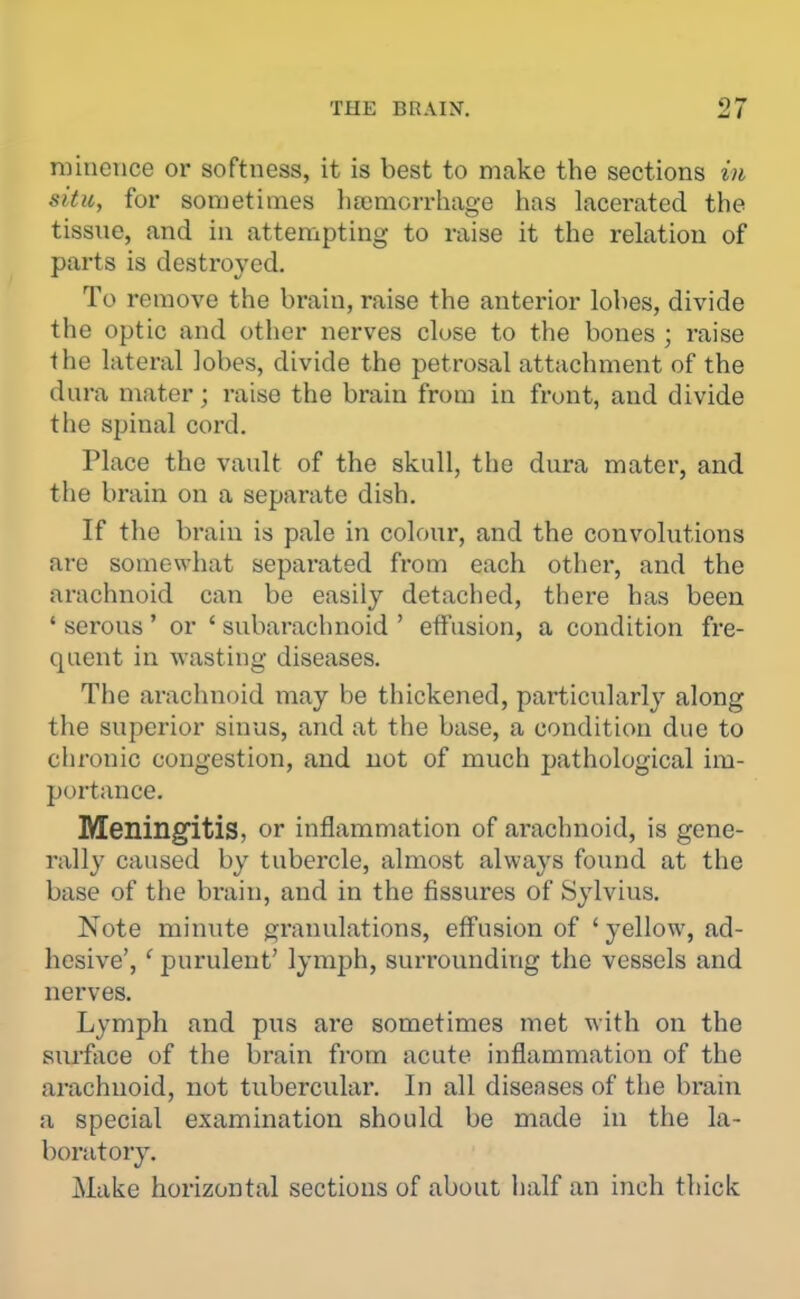 THE BRAIN. 27

minence or softness, it is best to make the sections in situ, for sometimes hæmorrhage has lacerated the tissue, and in attempting to raise it the relation of parts is destroyed.

To remove the brain, raise the anterior lobes, divide the optic and other nerves close to the bones; raise the lateral lobes, divide the petrosal attachment of the dura mater; raise the brain from in front, and divide the spinal cord.

Place the vault of the skull, the dura mater, and the brain on a separate dish.

If the brain is pale in colour, and the convolutions are somewhat separated from each other, and the arachnoid can be easily detached, there has been 'serous' or 'subarachnoid' effusion, a condition frequent in wasting diseases.

The arachnoid may be thickened, particularly along the superior sinus, and at the base, a condition due to chronic congestion, and not of much pathological importance.

Meningitis, or inflammation of arachnoid, is generally caused by tubercle, almost always found at the base of the brain, and in the fissures of Sylvius.

Note minute granulations, effusion of 'yellow, adhesive', 'purulent' lymph, surrounding the vessels and nerves.

Lymph and pus are sometimes met with on the surface of the brain from acute inflammation of the arachnoid, not tubercular. In all diseases of the brain a special examination should be made in the laboratory.

Make horizontal sections of about half an inch thick